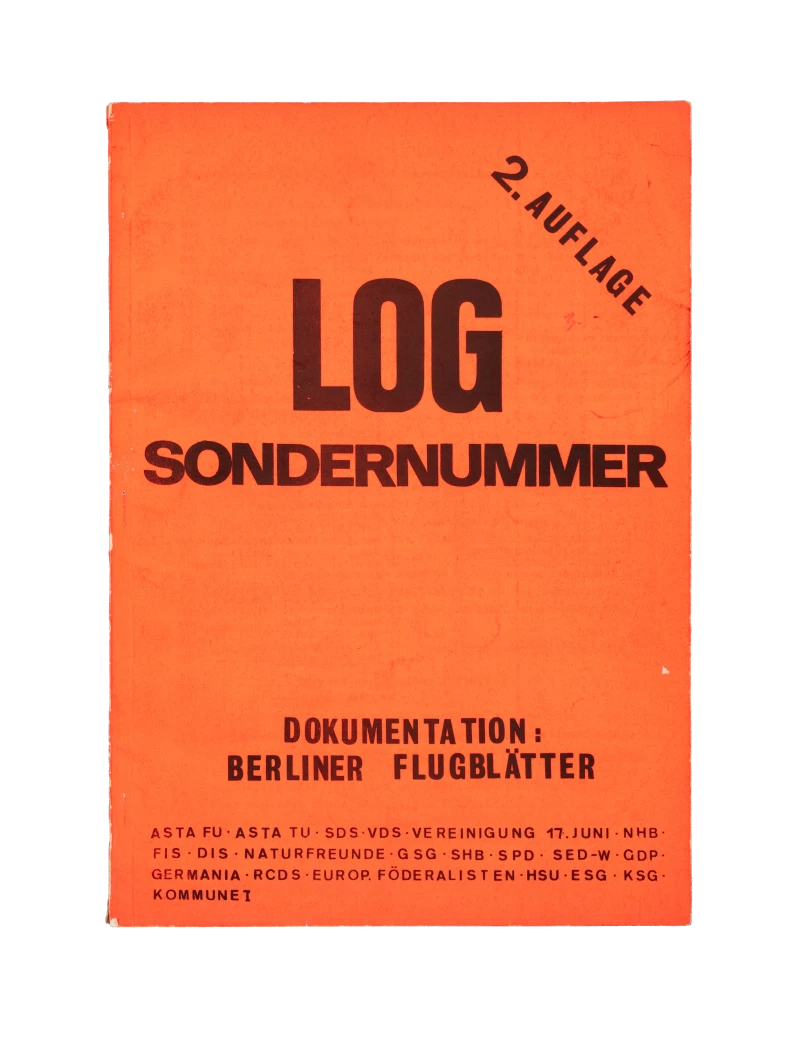 2. AUFLAGE

LOG
SONDERNUMMER

DOKUMENTATION:
BERLINER FLUGBLÄTTER

ASTA FU · ASTA TU · SDS · VDS · VEREINIGUNG 17. JUNI · NHB · FIS · DIS · NATURFREUNDE · GSG · SHB · SPD · SED-W · GDP · GERMANIA · RCDS · EUROP. FÖDERALISTEN · HSU · ESG · KSG · KOMMUNE I